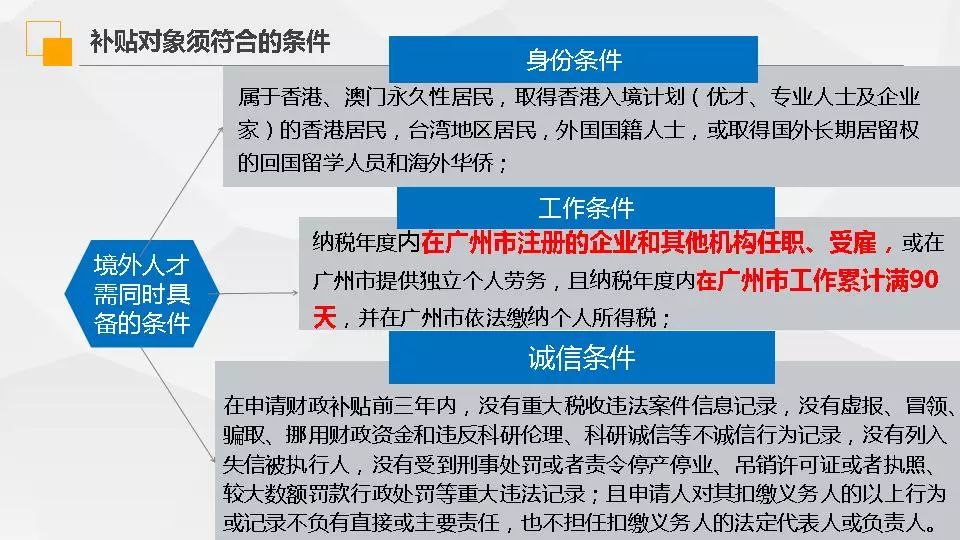 补贴对象须符合的条件

境外人才需同时具备的条件

身份条件

属于香港、澳门永久性居民，取得香港入境计划（优才、专业人士及企业家）的香港居民，台湾地区居民，外国国籍人士，或取得国外长期居留权的回国留学人员和海外华侨；

工作条件

纳税年度内在广州市注册的企业和其他机构任职、受雇，或在广州市提供独立个人劳务，且纳税年度内在广州市工作累计满90天，并在广州市依法缴纳个人所得税；

诚信条件

在申请财政补贴前三年内，没有重大税收违法案件信息记录，没有虚报、冒领、骗取、挪用财政资金和违反科研伦理、科研诚信等不诚信行为记录，没有列入失信被执行人，没有受到刑事处罚或者责令停产停业、吊销许可证或者执照、较大数额罚款行政处罚等重大违法记录；且申请人对其扣缴义务人的以上行为或记录不负有直接或主要责任，也不担任扣缴义务人的法定代表人或负责人。